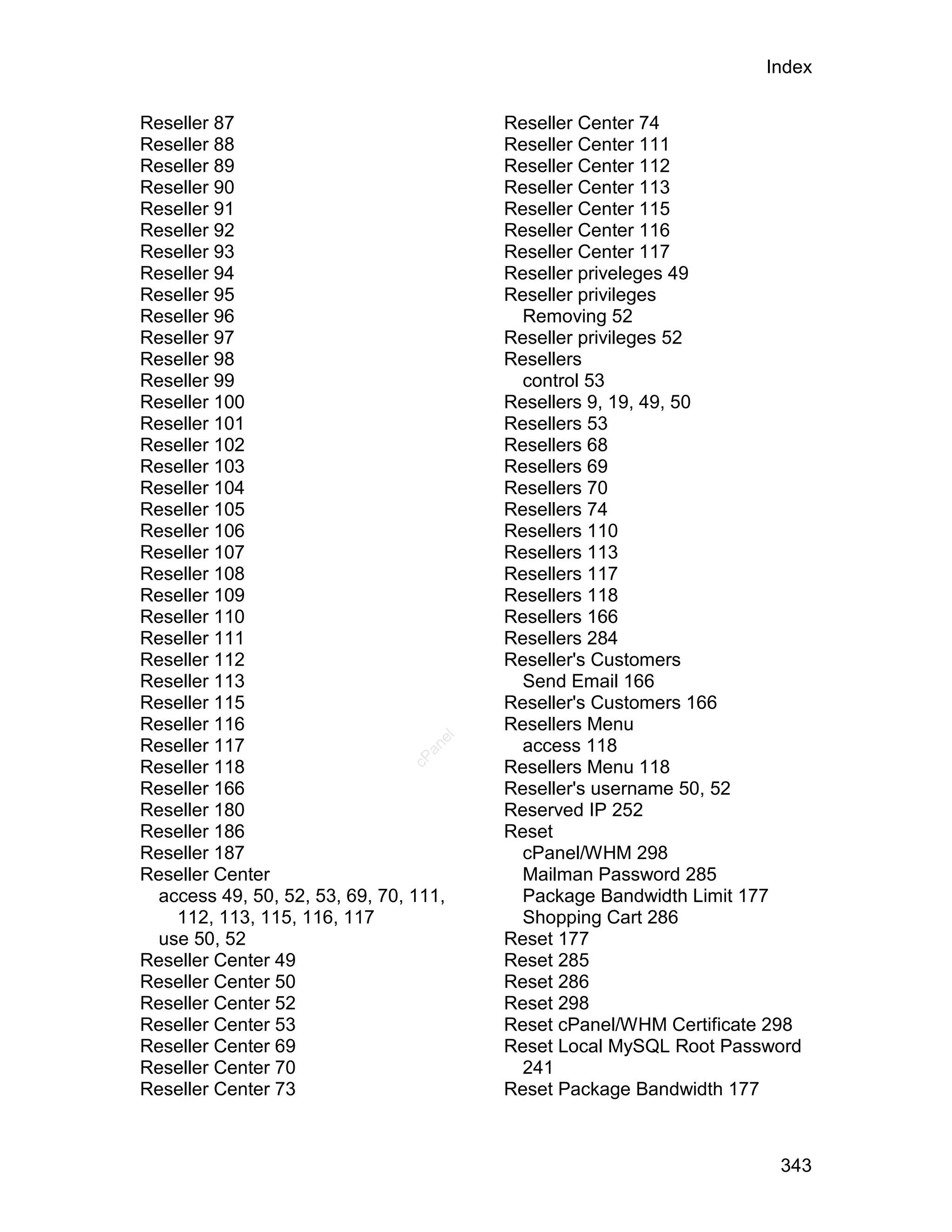 Index

Reseller 87
Reseller 88
Reseller 89
Reseller 90
Reseller 91
Reseller 92
Reseller 93
Reseller 94
Reseller 95
Reseller 96
Reseller 97
Reseller 98
Reseller 99
Reseller 100
Reseller 101
Reseller 102
Reseller 103
Reseller 104
Reseller 105
Reseller 106
Reseller 107
Reseller 108
Reseller 109
Reseller 110
Reseller 111
Reseller 112
Reseller 113
Reseller 115
Reseller 116
Reseller 117
Reseller 118
Reseller 166
Reseller 180
Reseller 186
Reseller 187
Reseller Center
access 49, 50, 52, 53, 69, 70, 111, 112, 113, 115, 116, 117
use 50, 52
Reseller Center 49
Reseller Center 50
Reseller Center 52
Reseller Center 53
Reseller Center 69
Reseller Center 70
Reseller Center 73

Reseller Center 74
Reseller Center 111
Reseller Center 112
Reseller Center 113
Reseller Center 115
Reseller Center 116
Reseller Center 117
Reseller priveleges 49
Reseller privileges
Removing 52
Reseller privileges 52
Resellers
control 53
Resellers 9, 19, 49, 50
Resellers 53
Resellers 68
Resellers 69
Resellers 70
Resellers 74
Resellers 110
Resellers 113
Resellers 117
Resellers 118
Resellers 166
Resellers 284
Reseller's Customers
Send Email 166
Reseller's Customers 166
Resellers Menu
access 118
Resellers Menu 118
Reseller's username 50, 52
Reserved IP 252
Reset
cPanel/WHM 298
Mailman Password 285
Package Bandwidth Limit 177
Shopping Cart 286
Reset 177
Reset 285
Reset 286
Reset 298
Reset cPanel/WHM Certificate 298
Reset Local MySQL Root Password 241
Reset Package Bandwidth 177

cPanel

343